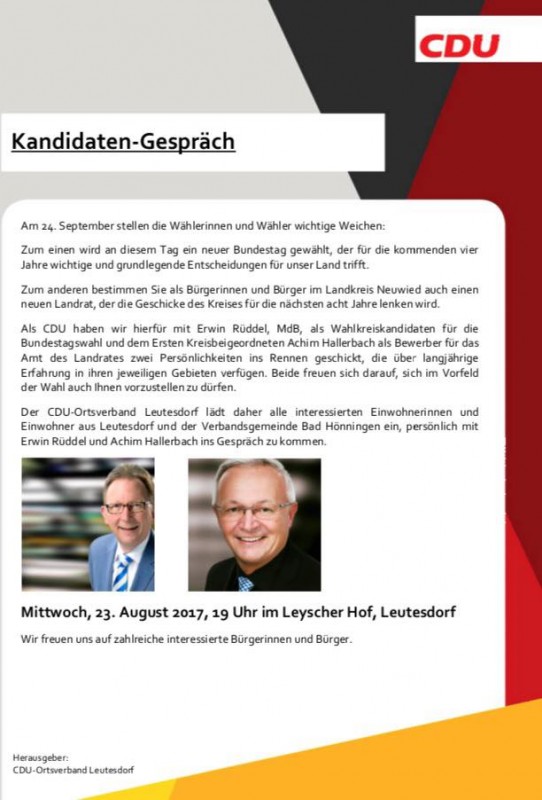 CDU

Kandidaten-Gespräch

Am 24. September stellen die Wählerinnen und Wähler wichtige Weichen:

Zum einen wird an diesem Tag ein neuer Bundestag gewählt, der für die kommenden vier Jahre wichtige und grundlegende Entscheidungen für unser Land trifft.

Zum anderen bestimmen Sie als Bürgerinnen und Bürger im Landkreis Neuwied auch einen neuen Landrat, der die Geschicke des Kreises für die nächsten acht Jahre lenken wird.

Als CDU haben wir hierfür mit Erwin Rüddel, MdB, als Wahlkreiskandidaten für die Bundestagswahl und dem Ersten Kreisbeigeordneten Achim Hallerbach als Bewerber für das Amt des Landrates zwei Persönlichkeiten ins Rennen geschickt, die über langjährige Erfahrung in ihren jeweiligen Gebieten verfügen. Beide freuen sich darauf, sich im Vorfeld der Wahl auch Ihnen vorzustellen zu dürfen.

Der CDU-Ortsverband Leutesdorf lädt daher alle interessierten Einwohnerinnen und Einwohner aus Leutesdorf und der Verbandsgemeinde Bad Hönningen ein, persönlich mit Erwin Rüddel und Achim Hallerbach ins Gespräch zu kommen.

Mittwoch, 23. August 2017, 19 Uhr im Leyscher Hof, Leutesdorf

Wir freuen uns auf zahlreiche interessierte Bürgerinnen und Bürger.

Herausgeber:
CDU-Ortsverband Leutesdorf